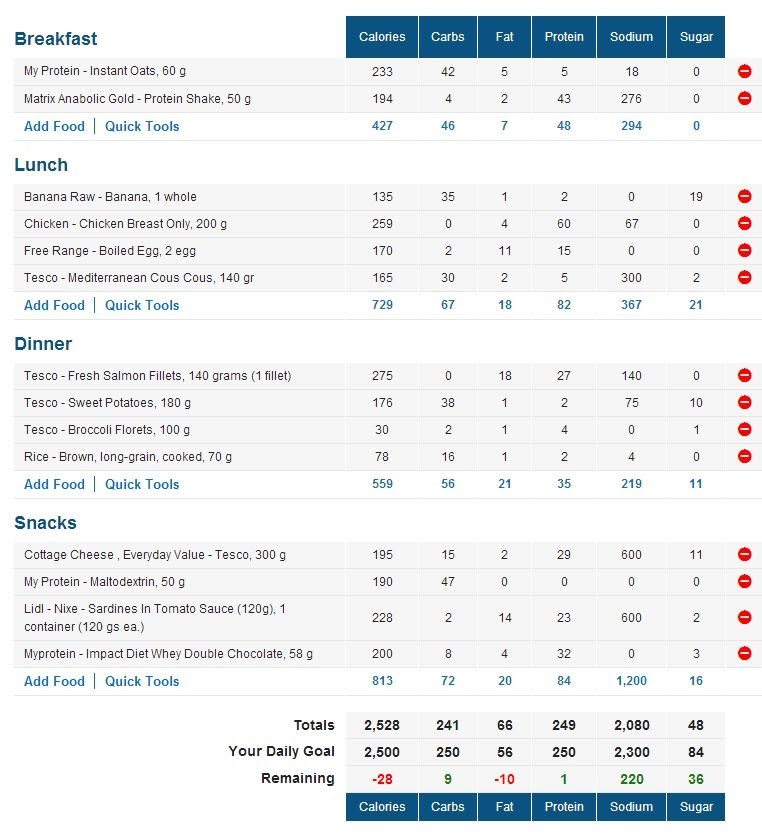 | Breakfast | Calories | Carbs | Fat | Protein | Sodium | Sugar |
|---|---|---|---|---|---|---|
| My Protein - Instant Oats, 60 g | 233 | 42 | 5 | 5 | 18 | 0 |
| Matrix Anabolic Gold - Protein Shake, 50 g | 194 | 4 | 2 | 43 | 276 | 0 |
| Add Food \| Quick Tools | 427 | 46 | 7 | 48 | 294 | 0 |

| Lunch | | | | | | |
|---|---|---|---|---|---|---|
| Banana Raw - Banana, 1 whole | 135 | 35 | 1 | 2 | 0 | 19 |
| Chicken - Chicken Breast Only, 200 g | 259 | 0 | 4 | 60 | 67 | 0 |
| Free Range - Boiled Egg, 2 egg | 170 | 2 | 11 | 15 | 0 | 0 |
| Tesco - Mediterranean Cous Cous, 140 gr | 165 | 30 | 2 | 5 | 300 | 2 |
| Add Food \| Quick Tools | 729 | 67 | 18 | 82 | 367 | 21 |

| Dinner | | | | | | |
|---|---|---|---|---|---|---|
| Tesco - Fresh Salmon Fillets, 140 grams (1 fillet) | 275 | 0 | 18 | 27 | 140 | 0 |
| Tesco - Sweet Potatoes, 180 g | 176 | 38 | 1 | 2 | 75 | 10 |
| Tesco - Broccoli Florets, 100 g | 30 | 2 | 1 | 4 | 0 | 1 |
| Rice - Brown, long-grain, cooked, 70 g | 78 | 16 | 1 | 2 | 4 | 0 |
| Add Food \| Quick Tools | 559 | 56 | 21 | 35 | 219 | 11 |

| Snacks | | | | | | |
|---|---|---|---|---|---|---|
| Cottage Cheese , Everyday Value - Tesco, 300 g | 195 | 15 | 2 | 29 | 600 | 11 |
| My Protein - Maltodextrin, 50 g | 190 | 47 | 0 | 0 | 0 | 0 |
| Lidl - Nixe - Sardines In Tomato Sauce (120g), 1 container (120 gs ea.) | 228 | 2 | 14 | 23 | 600 | 2 |
| Myprotein - Impact Diet Whey Double Chocolate, 58 g | 200 | 8 | 4 | 32 | 0 | 3 |
| Add Food \| Quick Tools | 813 | 72 | 20 | 84 | 1,200 | 16 |

| | | | | | | |
|---|---|---|---|---|---|---|
| Totals | 2,528 | 241 | 66 | 249 | 2,080 | 48 |
| Your Daily Goal | 2,500 | 250 | 56 | 250 | 2,300 | 84 |
| Remaining | -28 | 9 | -10 | 1 | 220 | 36 |
| | Calories | Carbs | Fat | Protein | Sodium | Sugar |